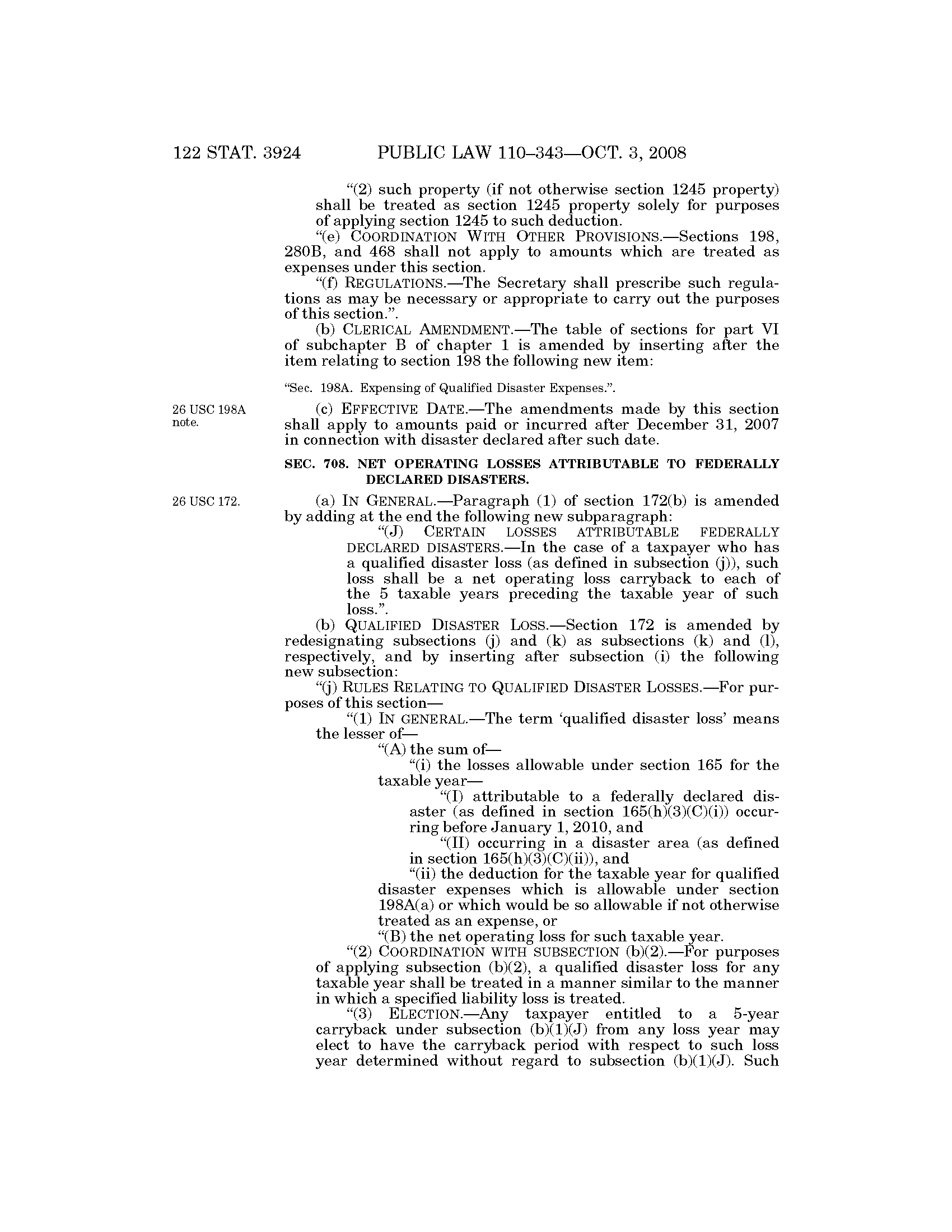 122 STAT. 3924 PUBLIC LAW 110–343—OCT. 3, 2008

"(2) such property (if not otherwise section 1245 property) shall be treated as section 1245 property solely for purposes of applying section 1245 to such deduction.

"(e) COORDINATION WITH OTHER PROVISIONS.—Sections 198, 280B, and 468 shall not apply to amounts which are treated as expenses under this section.

"(f) REGULATIONS.—The Secretary shall prescribe such regulations as may be necessary or appropriate to carry out the purposes of this section.".

(b) CLERICAL AMENDMENT.—The table of sections for part VI of subchapter B of chapter 1 is amended by inserting after the item relating to section 198 the following new item:

"Sec. 198A. Expensing of Qualified Disaster Expenses.".

26 USC 198A note.

(c) EFFECTIVE DATE.—The amendments made by this section shall apply to amounts paid or incurred after December 31, 2007 in connection with disaster declared after such date.

SEC. 708. NET OPERATING LOSSES ATTRIBUTABLE TO FEDERALLY DECLARED DISASTERS.

26 USC 172.

(a) IN GENERAL.—Paragraph (1) of section 172(b) is amended by adding at the end the following new subparagraph:

"(J) CERTAIN LOSSES ATTRIBUTABLE FEDERALLY DECLARED DISASTERS.—In the case of a taxpayer who has a qualified disaster loss (as defined in subsection (j)), such loss shall be a net operating loss carryback to each of the 5 taxable years preceding the taxable year of such loss.".

(b) QUALIFIED DISASTER LOSS.—Section 172 is amended by redesignating subsections (j) and (k) as subsections (k) and (l), respectively, and by inserting after subsection (i) the following new subsection:

"(j) RULES RELATING TO QUALIFIED DISASTER LOSSES.—For purposes of this section—

"(1) IN GENERAL.—The term 'qualified disaster loss' means the lesser of—

"(A) the sum of—

"(i) the losses allowable under section 165 for the taxable year—

"(I) attributable to a federally declared disaster (as defined in section 165(h)(3)(C)(i)) occurring before January 1, 2010, and

"(II) occurring in a disaster area (as defined in section 165(h)(3)(C)(ii)), and

"(ii) the deduction for the taxable year for qualified disaster expenses which is allowable under section 198A(a) or which would be so allowable if not otherwise treated as an expense, or

"(B) the net operating loss for such taxable year.

"(2) COORDINATION WITH SUBSECTION (b)(2).—For purposes of applying subsection (b)(2), a qualified disaster loss for any taxable year shall be treated in a manner similar to the manner in which a specified liability loss is treated.

"(3) ELECTION.—Any taxpayer entitled to a 5-year carryback under subsection (b)(1)(J) from any loss year may elect to have the carryback period with respect to such loss year determined without regard to subsection (b)(1)(J). Such